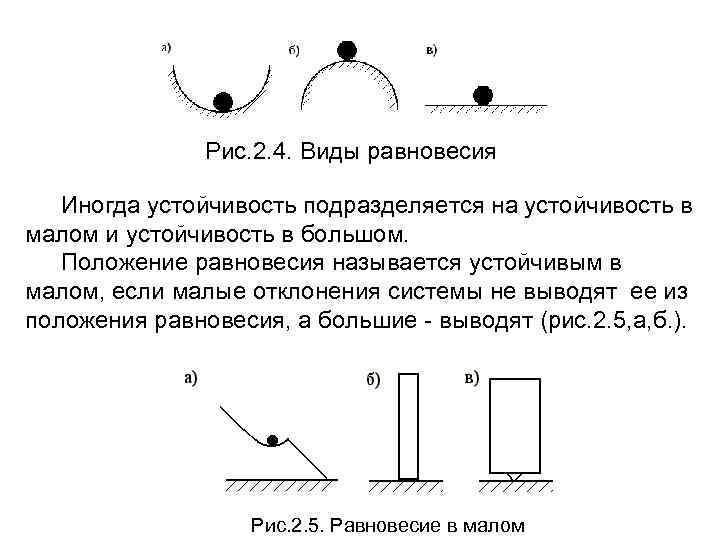 а)

б)

в)

Рис.2.4. Виды равновесия

Иногда устойчивость подразделяется на устойчивость в малом и устойчивость в большом.

Положение равновесия называется устойчивым в малом, если малые отклонения системы не выводят ее из положения равновесия, а большие - выводят (рис.2.5,а,б.).

а)

б)

в)

Рис.2.5. Равновесие в малом